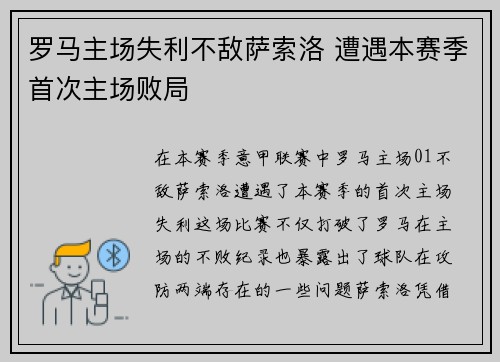 罗马主场失利不敌萨索洛 遭遇本赛季首次主场败局

在本赛季意甲联赛中罗马主场01不敌萨索洛遭遇了本赛季的首次主场失利这场比赛不仅打破了罗马在主场的不败纪录也暴露出了球队在攻防两端存在的一些问题萨索洛凭借